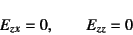 $E_{zx} = 0, \qquad E_{zz} = 0$